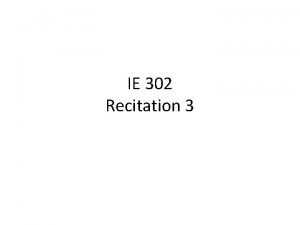 IE 302
Recitation 3